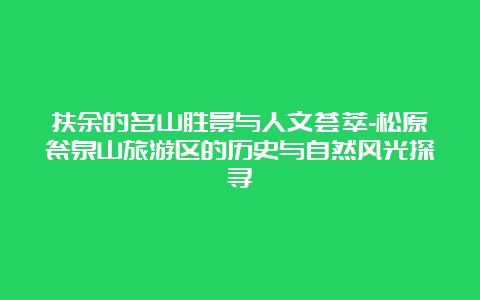 扶余的名山胜景与人文荟萃-松原瓮泉山旅游区的历史与自然风光探寻